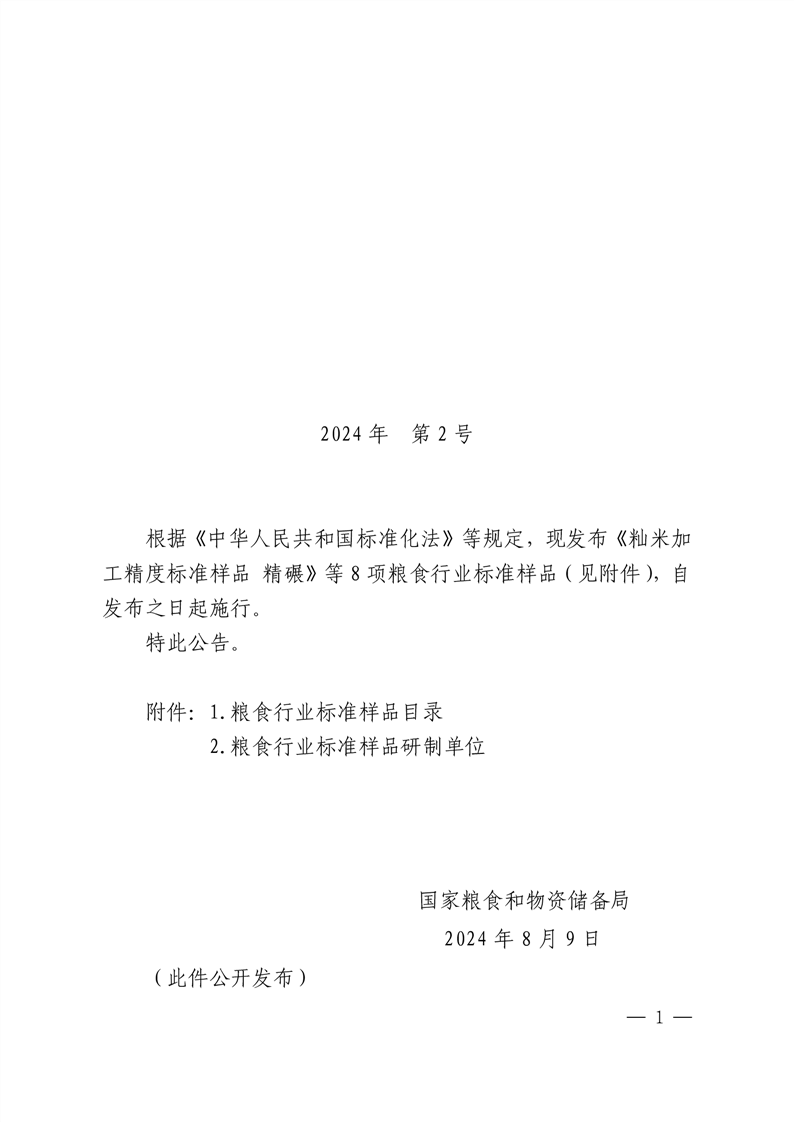 2024 年　第 2 号

根据《中华人民共和国标准化法》等规定，现发布《籼米加工精度标准样品 精碾》等 8 项粮食行业标准样品（见附件），自发布之日起施行。

特此公告。

附件：1. 粮食行业标准样品目录
　　　2. 粮食行业标准样品研制单位

国家粮食和物资储备局
2024 年 8 月 9 日

（此件公开发布）

— 1 —